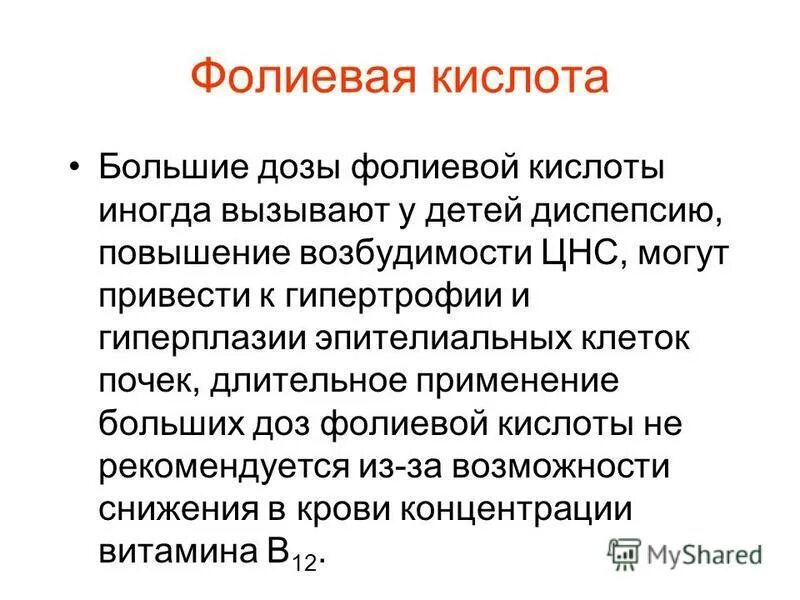 Фолиевая кислота

• Большие дозы фолиевой кислоты иногда вызывают у детей диспепсию, повышение возбудимости ЦНС, могут привести к гипертрофии и гиперплазии эпителиальных клеток почек, длительное применение больших доз фолиевой кислоты не рекомендуется из-за возможности снижения в крови концентрации витамина $B_{12}$.

MyShared